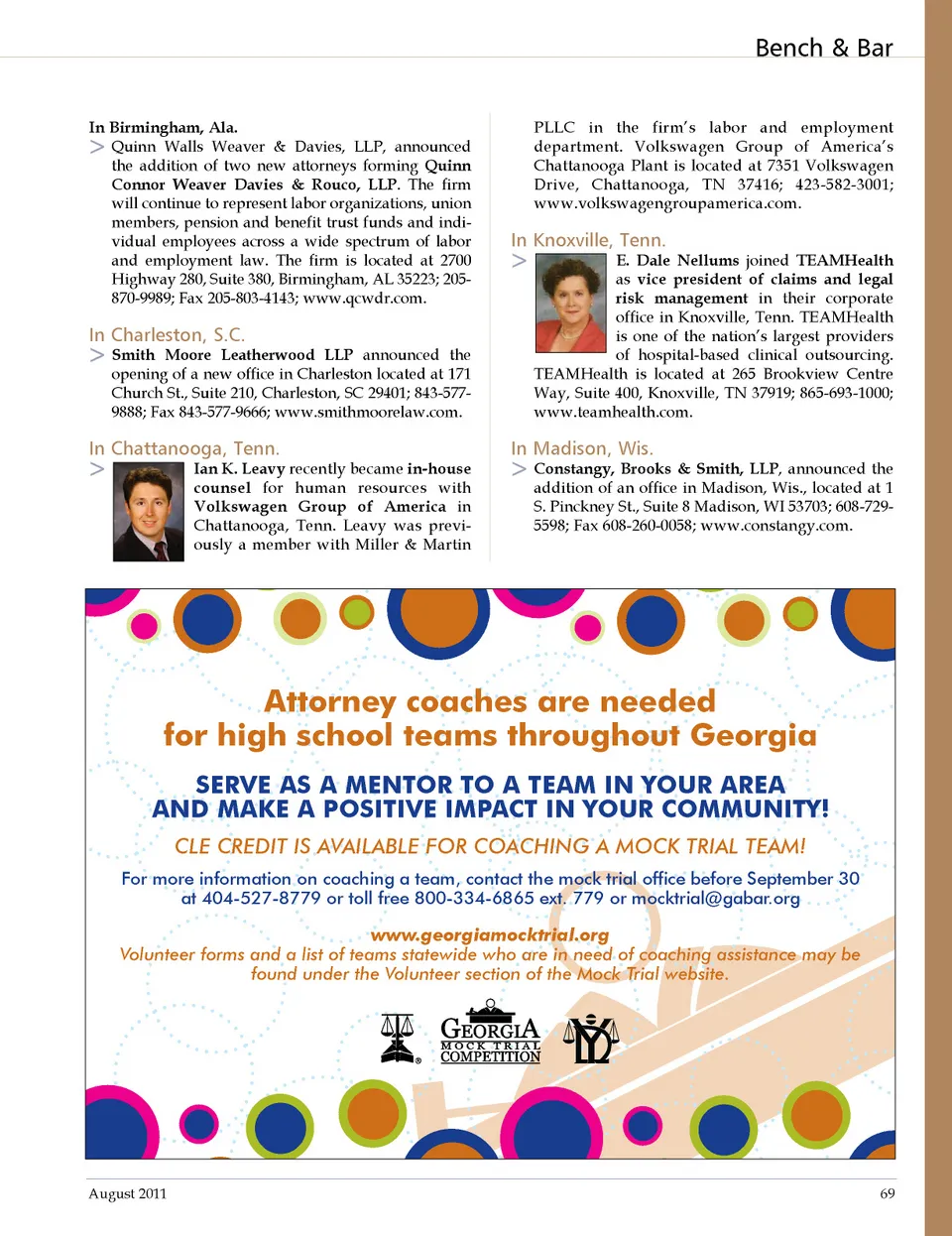 Bench & Bar

In Birmingham, Ala.

> Quinn Walls Weaver & Davies, LLP, announced the addition of two new attorneys forming Quinn Connor Weaver Davies & Rouco, LLP. The firm will continue to represent labor organizations, union members, pension and benefit trust funds and individual employees across a wide spectrum of labor and employment law. The firm is located at 2700 Highway 280, Suite 380, Birmingham, AL 35223; 205-870-9989; Fax 205-803-4143; www.qcwdr.com.

In Charleston, S.C.

> Smith Moore Leatherwood LLP announced the opening of a new office in Charleston located at 171 Church St., Suite 210, Charleston, SC 29401; 843-577-9888; Fax 843-577-9666; www.smithmoorelaw.com.

In Chattanooga, Tenn.

> Ian K. Leavy recently became in-house counsel for human resources with Volkswagen Group of America in Chattanooga, Tenn. Leavy was previously a member with Miller & Martin PLLC in the firm's labor and employment department. Volkswagen Group of America's Chattanooga Plant is located at 7351 Volkswagen Drive, Chattanooga, TN 37416; 423-582-3001; www.volkswagengroupamerica.com.

In Knoxville, Tenn.

> E. Dale Nellums joined TEAMHealth as vice president of claims and legal risk management in their corporate office in Knoxville, Tenn. TEAMHealth is one of the nation's largest providers of hospital-based clinical outsourcing. TEAMHealth is located at 265 Brookview Centre Way, Suite 400, Knoxville, TN 37919; 865-693-1000; www.teamhealth.com.

In Madison, Wis.

> Constangy, Brooks & Smith, LLP, announced the addition of an office in Madison, Wis., located at 1 S. Pinckney St., Suite 8 Madison, WI 53703; 608-729-5598; Fax 608-260-0058; www.constangy.com.

Attorney coaches are needed for high school teams throughout Georgia

SERVE AS A MENTOR TO A TEAM IN YOUR AREA AND MAKE A POSITIVE IMPACT IN YOUR COMMUNITY!

CLE CREDIT IS AVAILABLE FOR COACHING A MOCK TRIAL TEAM!

For more information on coaching a team, contact the mock trial office before September 30 at 404-527-8779 or toll free 800-334-6865 ext. 779 or mocktrial@gabar.org

www.georgiamocktrial.org
Volunteer forms and a list of teams statewide who are in need of coaching assistance may be found under the Volunteer section of the Mock Trial website.

GEORGIA MOCK TRIAL COMPETITION

August 2011

69